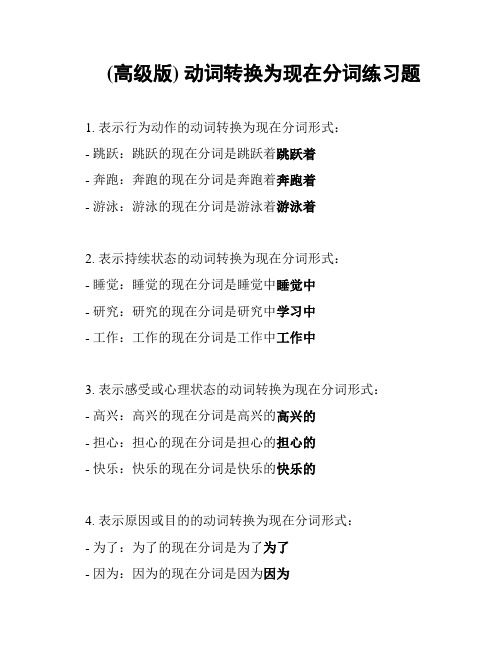 (高级版) 动词转换为现在分词练习题

1. 表示行为动作的动词转换为现在分词形式：
- 跳跃：跳跃的现在分词是跳跃着跳跃着
- 奔跑：奔跑的现在分词是奔跑着奔跑着
- 游泳：游泳的现在分词是游泳着游泳着

2. 表示持续状态的动词转换为现在分词形式：
- 睡觉：睡觉的现在分词是睡觉中睡觉中
- 研究：研究的现在分词是研究中学习中
- 工作：工作的现在分词是工作中工作中

3. 表示感受或心理状态的动词转换为现在分词形式：
- 高兴：高兴的现在分词是高兴的高兴的
- 担心：担心的现在分词是担心的担心的
- 快乐：快乐的现在分词是快乐的快乐的

4. 表示原因或目的的动词转换为现在分词形式：
- 为了：为了的现在分词是为了为了
- 因为：因为的现在分词是因为因为